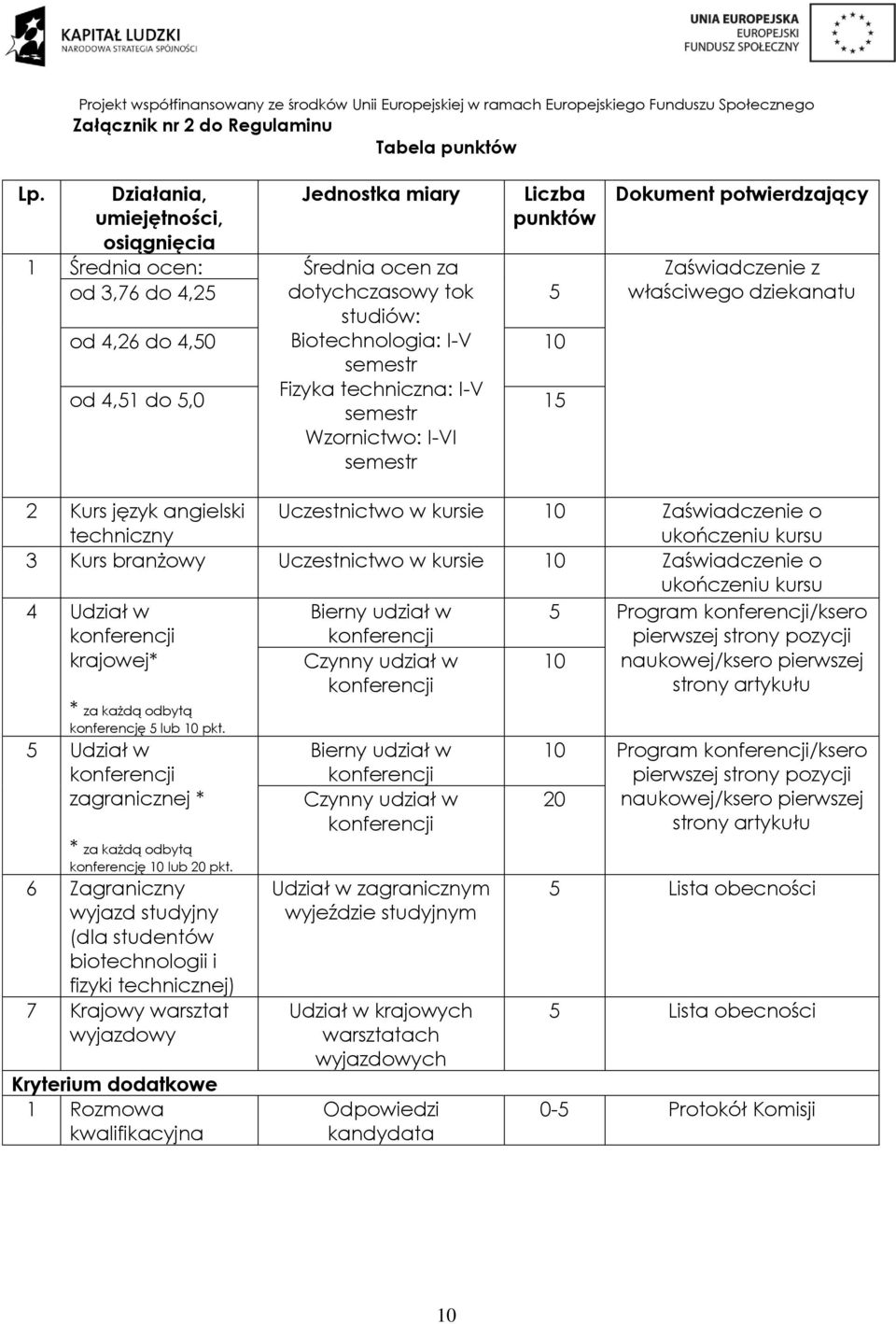 KAPITAŁ LUDZKI
NARODOWA STRATEGIA SPÓJNOŚCI

UNIA EUROPEJSKA
EUROPEJSKI
FUNDUSZ SPOŁECZNY

Projekt współfinansowany ze środków Unii Europejskiej w ramach Europejskiego Funduszu Społecznego
Załącznik nr 2 do Regulaminu

Tabela punktów

| Lp. | Działania, umiejętności, osiągnięcia | Jednostka miary | Liczba punktów | Dokument potwierdzający |
|---|---|---|---|---|
| 1 | Średnia ocen: od 3,76 do 4,25 | Średnia ocen za dotychczasowy tok studiów: Biotechnologia: I-V semestr Fizyka techniczna: I-V semestr Wzornictwo: I-VI semestr | 5 | Zaświadczenie z właściwego dziekanatu |
| | od 4,26 do 4,50 | | 10 | |
| | od 4,51 do 5,0 | | 15 | |
| 2 | Kurs język angielski techniczny | Uczestnictwo w kursie | 10 | Zaświadczenie o ukończeniu kursu |
| 3 | Kurs branżowy | Uczestnictwo w kursie | 10 | Zaświadczenie o ukończeniu kursu |
| 4 | Udział w konferencji krajowej* * za każdą odbytą konferencję 5 lub 10 pkt. | Bierny udział w konferencji | 5 | Program konferencji/ksero pierwszej strony pozycji naukowej/ksero pierwszej strony artykułu |
| | | Czynny udział w konferencji | 10 | |
| 5 | Udział w konferencji zagranicznej * * za każdą odbytą konferencję 10 lub 20 pkt. | Bierny udział w konferencji | 10 | Program konferencji/ksero pierwszej strony pozycji naukowej/ksero pierwszej strony artykułu |
| | | Czynny udział w konferencji | 20 | |
| 6 | Zagraniczny wyjazd studyjny (dla studentów biotechnologii i fizyki technicznej) | Udział w zagranicznym wyjeździe studyjnym | 5 | Lista obecności |
| 7 | Krajowy warsztat wyjazdowy | Udział w krajowych warsztatach wyjazdowych | 5 | Lista obecności |
| Kryterium dodatkowe | | | | |
| 1 | Rozmowa kwalifikacyjna | Odpowiedzi kandydata | 0-5 | Protokół Komisji |

10